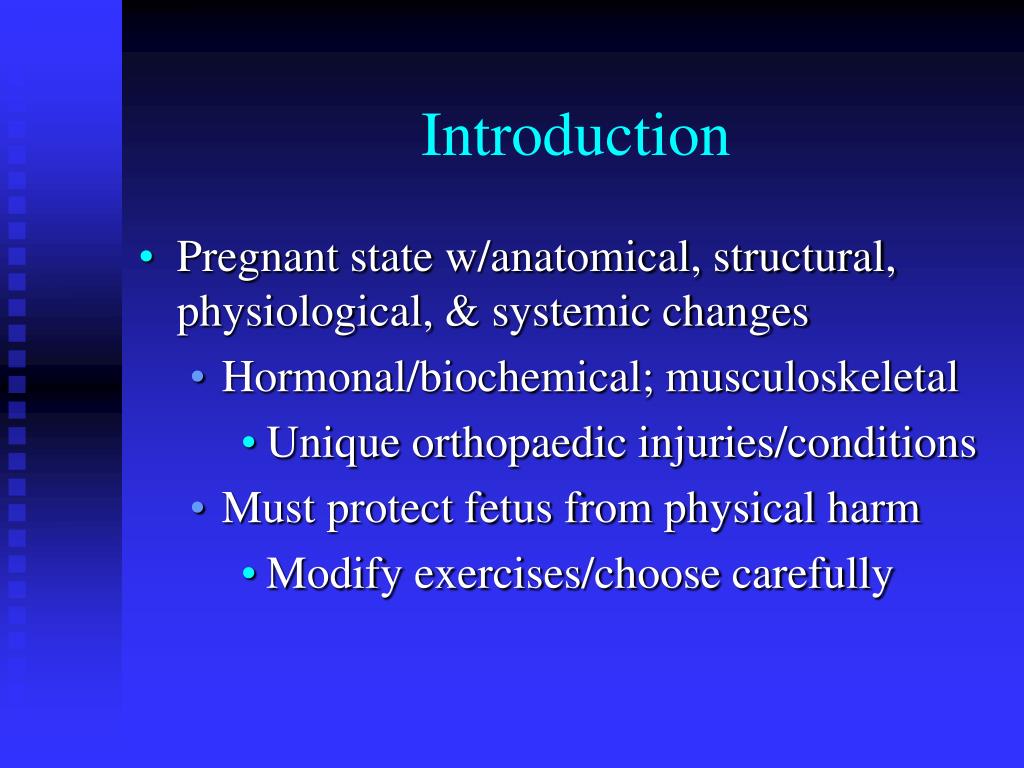 Introduction

• Pregnant state w/anatomical, structural, physiological, & systemic changes
  • Hormonal/biochemical; musculoskeletal
    • Unique orthopaedic injuries/conditions
  • Must protect fetus from physical harm
    • Modify exercises/choose carefully